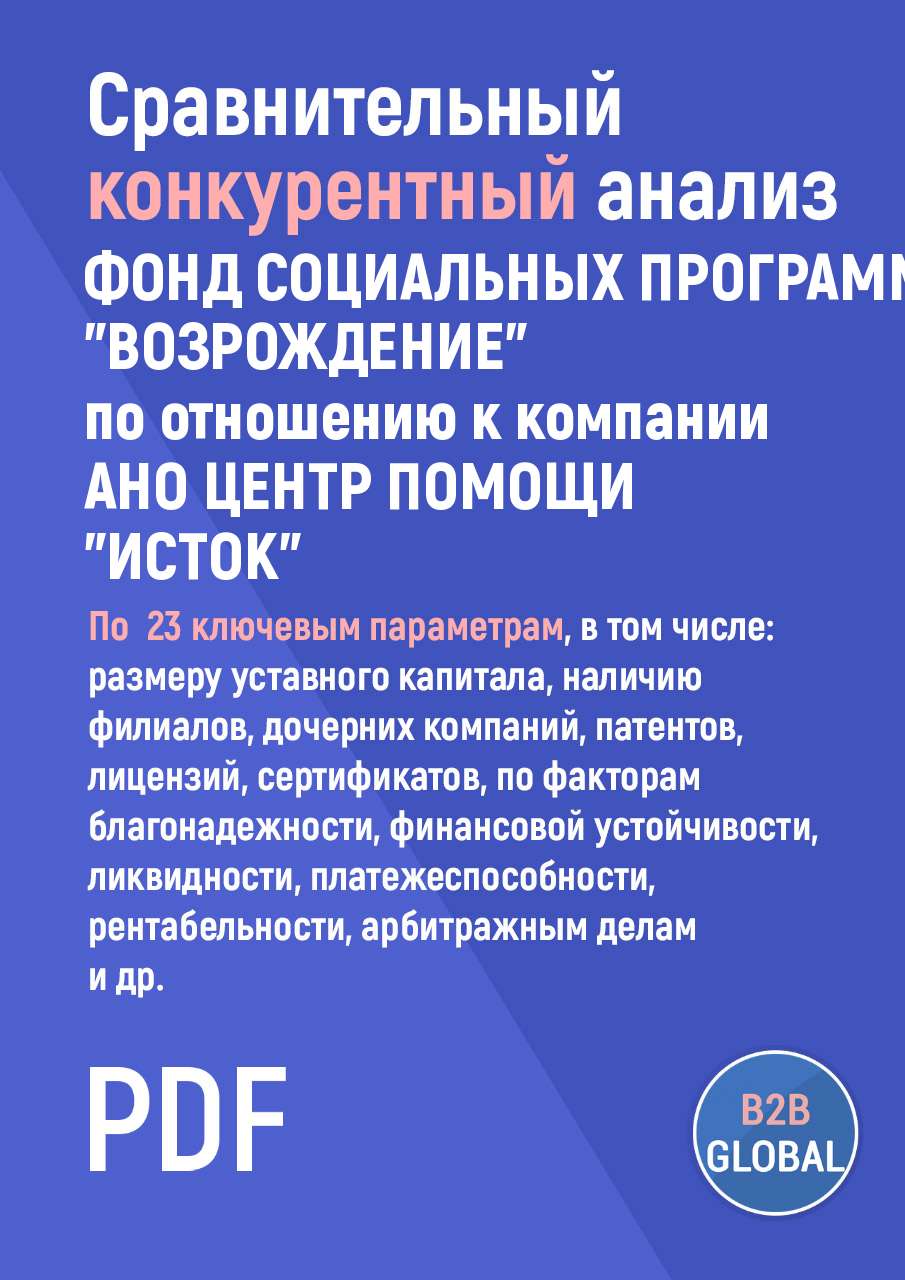 Сравнительный конкурентный анализ ФОНД СОЦИАЛЬНЫХ ПРОГРАММ "ВОЗРОЖДЕНИЕ" по отношению к компании АНО ЦЕНТР ПОМОЩИ "ИСТОК"

По 23 ключевым параметрам, в том числе: размеру уставного капитала, наличию филиалов, дочерних компаний, патентов, лицензий, сертификатов, по факторам благонадежности, финансовой устойчивости, ликвидности, платежеспособности, рентабельности, арбитражным делам и др.

PDF

B2B GLOBAL